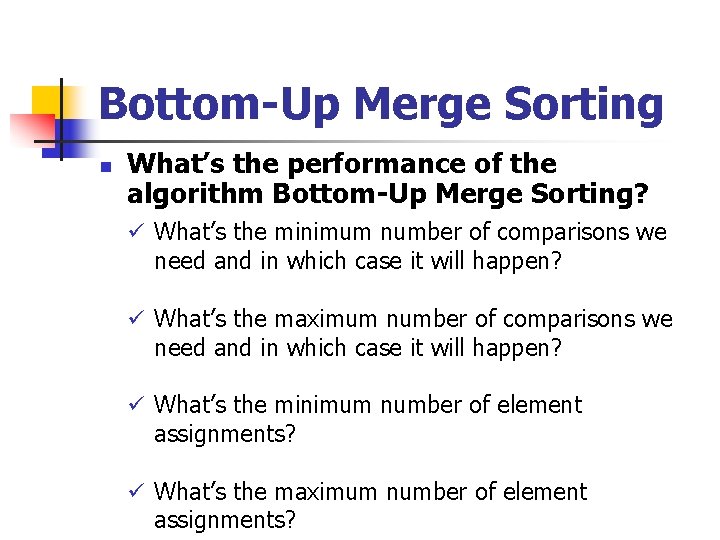 Bottom-Up Merge Sorting

• What's the performance of the algorithm Bottom-Up Merge Sorting?

✓ What's the minimum number of comparisons we need and in which case it will happen?

✓ What's the maximum number of comparisons we need and in which case it will happen?

✓ What's the minimum number of element assignments?

✓ What's the maximum number of element assignments?